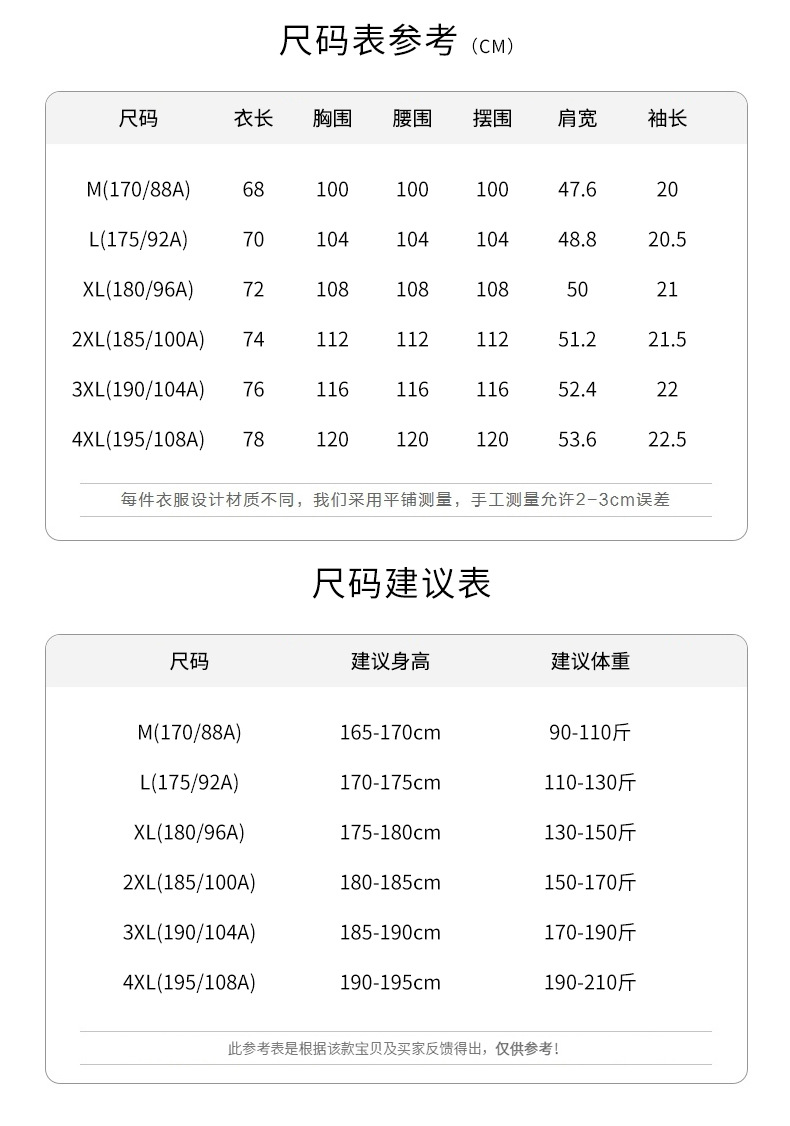 尺码表参考（CM）

| 尺码 | 衣长 | 胸围 | 腰围 | 摆围 | 肩宽 | 袖长 |
|---|---|---|---|---|---|---|
| M(170/88A) | 68 | 100 | 100 | 100 | 47.6 | 20 |
| L(175/92A) | 70 | 104 | 104 | 104 | 48.8 | 20.5 |
| XL(180/96A) | 72 | 108 | 108 | 108 | 50 | 21 |
| 2XL(185/100A) | 74 | 112 | 112 | 112 | 51.2 | 21.5 |
| 3XL(190/104A) | 76 | 116 | 116 | 116 | 52.4 | 22 |
| 4XL(195/108A) | 78 | 120 | 120 | 120 | 53.6 | 22.5 |

每件衣服设计材质不同，我们采用平铺测量，手工测量允许2-3cm误差

尺码建议表

| 尺码 | 建议身高 | 建议体重 |
|---|---|---|
| M(170/88A) | 165-170cm | 90-110斤 |
| L(175/92A) | 170-175cm | 110-130斤 |
| XL(180/96A) | 175-180cm | 130-150斤 |
| 2XL(185/100A) | 180-185cm | 150-170斤 |
| 3XL(190/104A) | 185-190cm | 170-190斤 |
| 4XL(195/108A) | 190-195cm | 190-210斤 |

此参考表是根据该款宝贝及买家反馈得出，仅供参考！